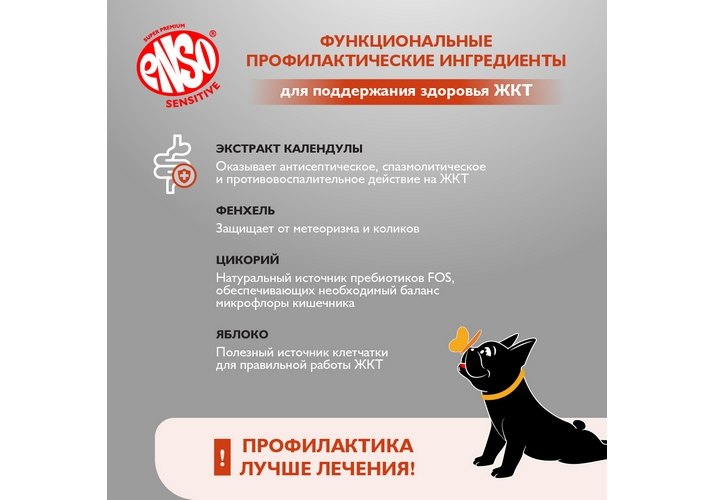 SUPER PREMIUM
ENSO®
SENSITIVE

ФУНКЦИОНАЛЬНЫЕ ПРОФИЛАКТИЧЕСКИЕ ИНГРЕДИЕНТЫ

для поддержания здоровья ЖКТ

ЭКСТРАКТ КАЛЕНДУЛЫ
Оказывает антисептическое, спазмолитическое и противовоспалительное действие на ЖКТ

ФЕНХЕЛЬ
Защищает от метеоризма и коликов

ЦИКОРИЙ
Натуральный источник пребиотиков FOS, обеспечивающих необходимый баланс микрофлоры кишечника

ЯБЛОКО
Полезный источник клетчатки для правильной работы ЖКТ

!
ПРОФИЛАКТИКА ЛУЧШЕ ЛЕЧЕНИЯ!